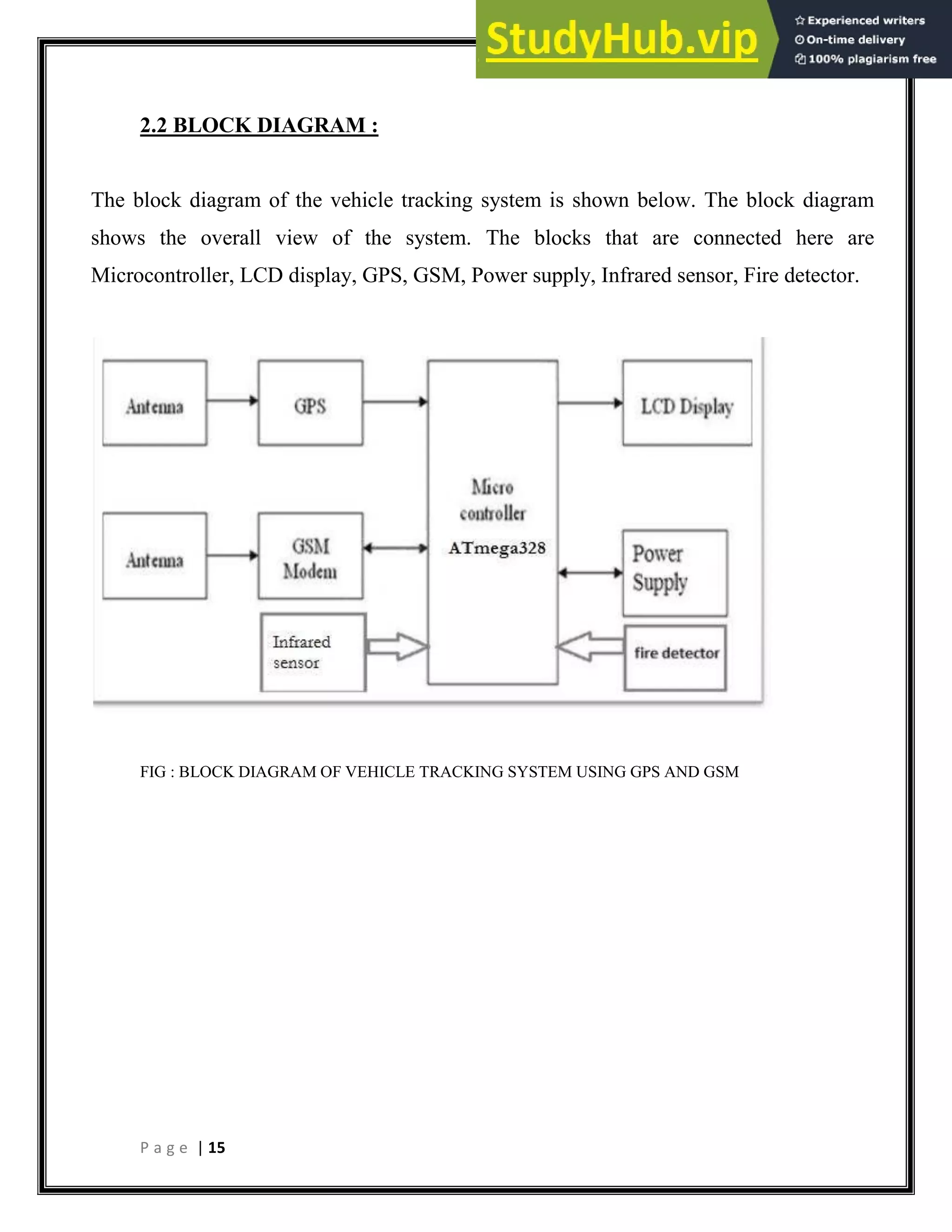 StudyHub.vip

Experienced writers
On-time delivery
100% plagiarism free

2.2 BLOCK DIAGRAM :

The block diagram of the vehicle tracking system is shown below. The block diagram shows the overall view of the system. The blocks that are connected here are Microcontroller, LCD display, GPS, GSM, Power supply, Infrared sensor, Fire detector.

Antenna

GPS

Micro controller ATmega328

LCD Display

Antenna

GSM Modem

Power Supply

Infrared sensor

fire detector

FIG : BLOCK DIAGRAM OF VEHICLE TRACKING SYSTEM USING GPS AND GSM

P a g e | 15